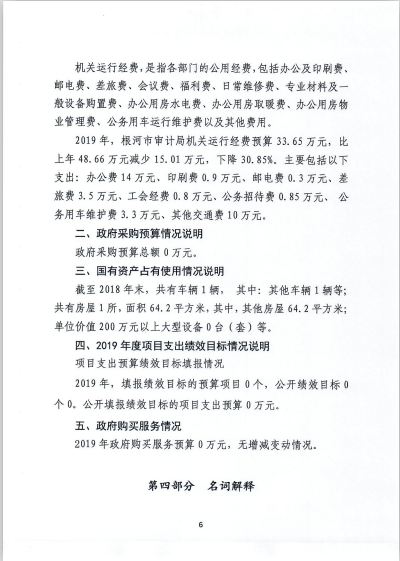 机关运行经费，是指各部门的公用经费，包括办公及印刷费、邮电费、差旅费、会议费、福利费、日常维修费、专业材料及一般设备购置费、办公用房水电费、办公用房取暖费、办公用房物业管理费、公务用车运行维护费以及其他费用。

2019年，根河市审计局机关运行经费预算33.65万元，比上年48.66万元减少15.01万元，下降30.85%。主要包括以下支出：办公费14万元、印刷费0.9万元、邮电费0.3万元、差旅费3.5万元、工会经费0.8万元、公务招待费0.85万元、公务用车维护费3.3万元、其他交通费10万元。

二、政府采购预算情况说明

政府采购预算总额0万元。

三、国有资产占有使用情况说明

截至2018年末，共有车辆1辆，其中：其他车辆1辆等；共有房屋1所，面积64.2平方米，其中，其他房屋64.2平方米；单位价值200万元以上大型设备0台（套）等。

四、2019年度项目支出绩效目标情况说明

项目支出预算绩效目标填报情况

2019年，填报绩效目标的预算项目0个，公开绩效目标0个0。公开填报绩效目标的项目支出预算0万元。

五、政府购买服务情况

2019年政府购买服务预算0万元，无增减变动情况。

第四部分　名词解释

6